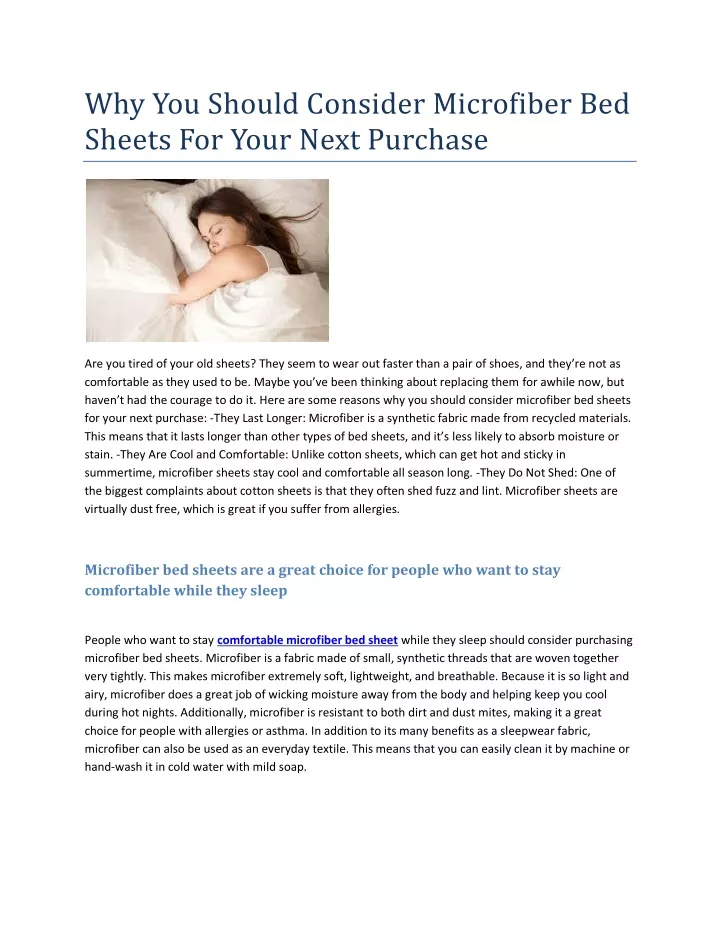 Why You Should Consider Microfiber Bed Sheets For Your Next Purchase

Are you tired of your old sheets? They seem to wear out faster than a pair of shoes, and they're not as comfortable as they used to be. Maybe you've been thinking about replacing them for awhile now, but haven't had the courage to do it. Here are some reasons why you should consider microfiber bed sheets for your next purchase: -They Last Longer: Microfiber is a synthetic fabric made from recycled materials. This means that it lasts longer than other types of bed sheets, and it's less likely to absorb moisture or stain. -They Are Cool and Comfortable: Unlike cotton sheets, which can get hot and sticky in summertime, microfiber sheets stay cool and comfortable all season long. -They Do Not Shed: One of the biggest complaints about cotton sheets is that they often shed fuzz and lint. Microfiber sheets are virtually dust free, which is great if you suffer from allergies.

Microfiber bed sheets are a great choice for people who want to stay comfortable while they sleep

People who want to stay comfortable microfiber bed sheet while they sleep should consider purchasing microfiber bed sheets. Microfiber is a fabric made of small, synthetic threads that are woven together very tightly. This makes microfiber extremely soft, lightweight, and breathable. Because it is so light and airy, microfiber does a great job of wicking moisture away from the body and helping keep you cool during hot nights. Additionally, microfiber is resistant to both dirt and dust mites, making it a great choice for people with allergies or asthma. In addition to its many benefits as a sleepwear fabric, microfiber can also be used as an everyday textile. This means that you can easily clean it by machine or hand-wash it in cold water with mild soap.